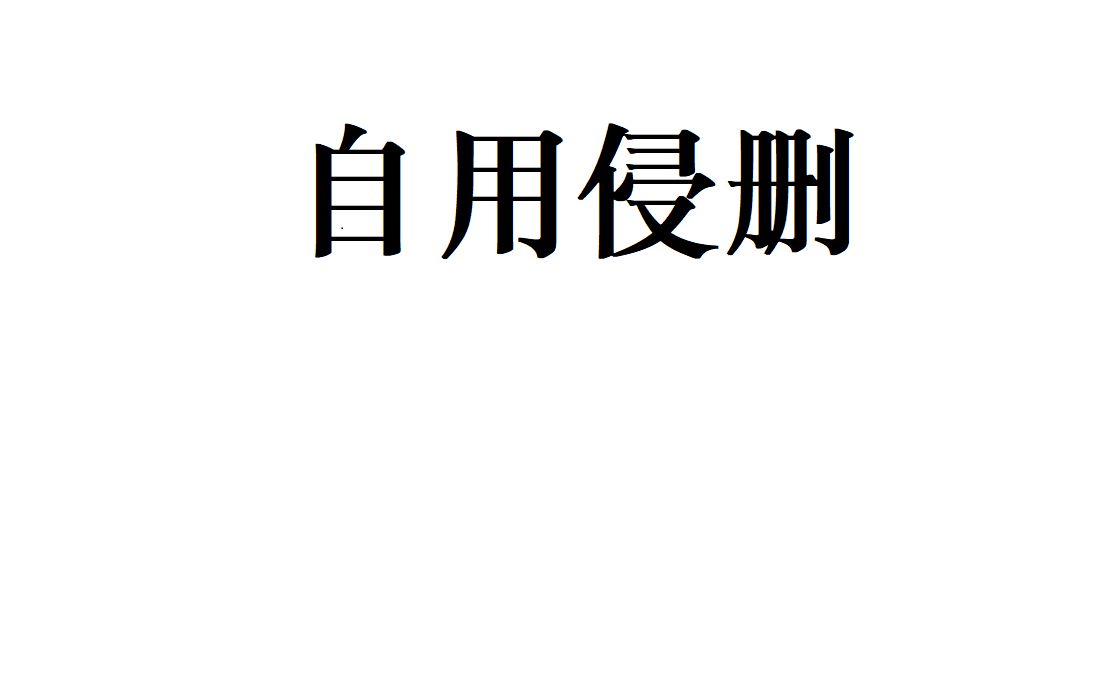 自用侵删